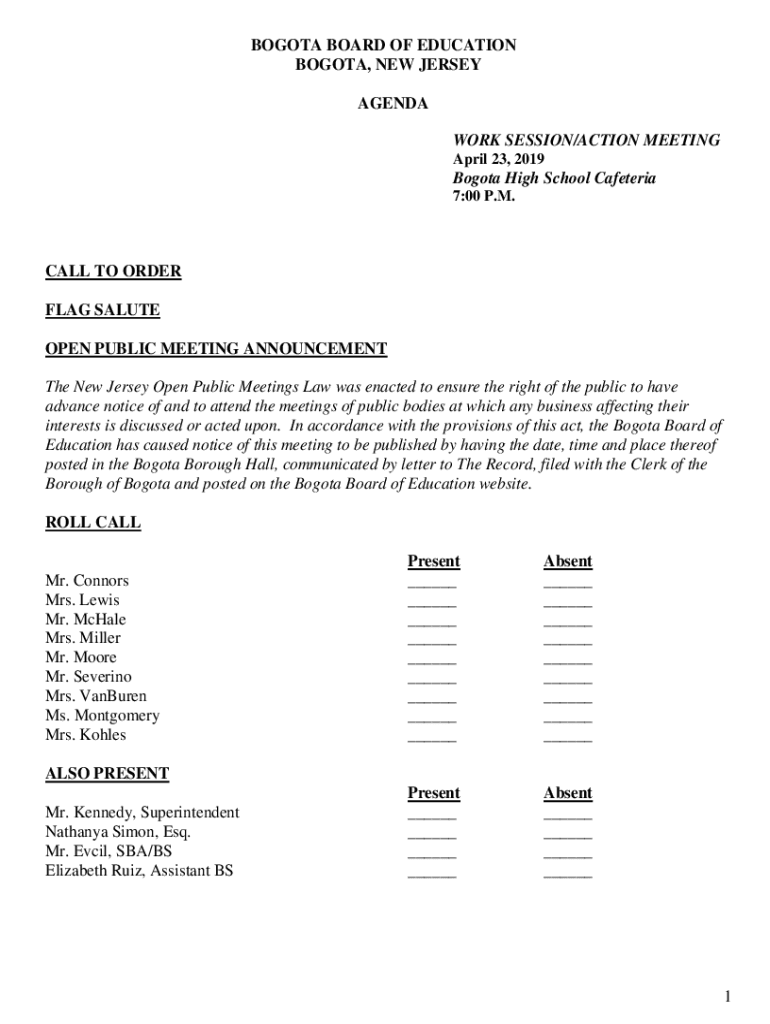 BOGOTA BOARD OF EDUCATION
BOGOTA, NEW JERSEY

AGENDA

WORK SESSION/ACTION MEETING
April 23, 2019
Bogota High School Cafeteria
7:00 P.M.

CALL TO ORDER

FLAG SALUTE

OPEN PUBLIC MEETING ANNOUNCEMENT

The New Jersey Open Public Meetings Law was enacted to ensure the right of the public to have advance notice of and to attend the meetings of public bodies at which any business affecting their interests is discussed or acted upon. In accordance with the provisions of this act, the Bogota Board of Education has caused notice of this meeting to be published by having the date, time and place thereof posted in the Bogota Borough Hall, communicated by letter to The Record, filed with the Clerk of the Borough of Bogota and posted on the Bogota Board of Education website.

ROLL CALL

| | Present | Absent |
|---|---|---|
| Mr. Connors | ______ | ______ |
| Mrs. Lewis | ______ | ______ |
| Mr. McHale | ______ | ______ |
| Mrs. Miller | ______ | ______ |
| Mr. Moore | ______ | ______ |
| Mr. Severino | ______ | ______ |
| Mrs. VanBuren | ______ | ______ |
| Ms. Montgomery | ______ | ______ |
| Mrs. Kohles | ______ | ______ |

ALSO PRESENT

| | Present | Absent |
|---|---|---|
| Mr. Kennedy, Superintendent | ______ | ______ |
| Nathanya Simon, Esq. | ______ | ______ |
| Mr. Evcil, SBA/BS | ______ | ______ |
| Elizabeth Ruiz, Assistant BS | ______ | ______ |

1